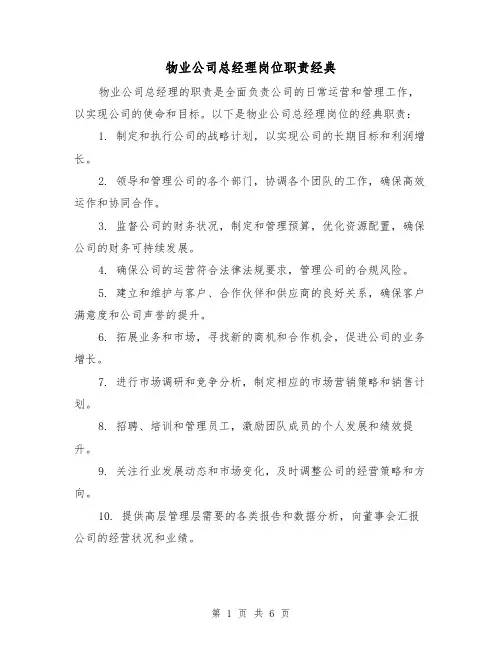 物业公司总经理岗位职责经典

物业公司总经理的职责是全面负责公司的日常运营和管理工作，以实现公司的使命和目标。以下是物业公司总经理岗位的经典职责：

1. 制定和执行公司的战略计划，以实现公司的长期目标和利润增长。

2. 领导和管理公司的各个部门，协调各个团队的工作，确保高效运作和协同合作。

3. 监督公司的财务状况，制定和管理预算，优化资源配置，确保公司的财务可持续发展。

4. 确保公司的运营符合法律法规要求，管理公司的合规风险。

5. 建立和维护与客户、合作伙伴和供应商的良好关系，确保客户满意度和公司声誉的提升。

6. 拓展业务和市场，寻找新的商机和合作机会，促进公司的业务增长。

7. 进行市场调研和竞争分析，制定相应的市场营销策略和销售计划。

8. 招聘、培训和管理员工，激励团队成员的个人发展和绩效提升。

9. 关注行业发展动态和市场变化，及时调整公司的经营策略和方向。

10. 提供高层管理层需要的各类报告和数据分析，向董事会汇报公司的经营状况和业绩。

第 1 页 共 6 页